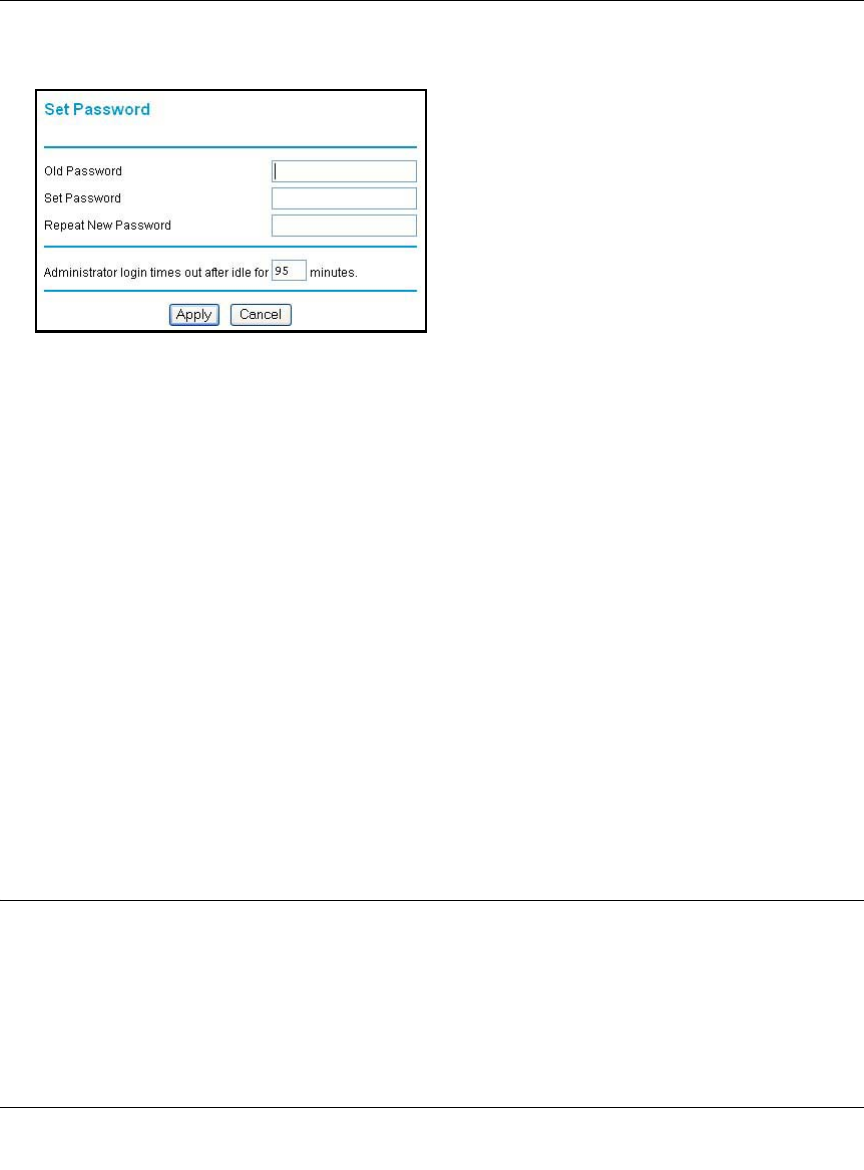 Set Password

Old Password

Set Password

Repeat New Password

Administrator login times out after idle for 95 minutes.

Apply Cancel